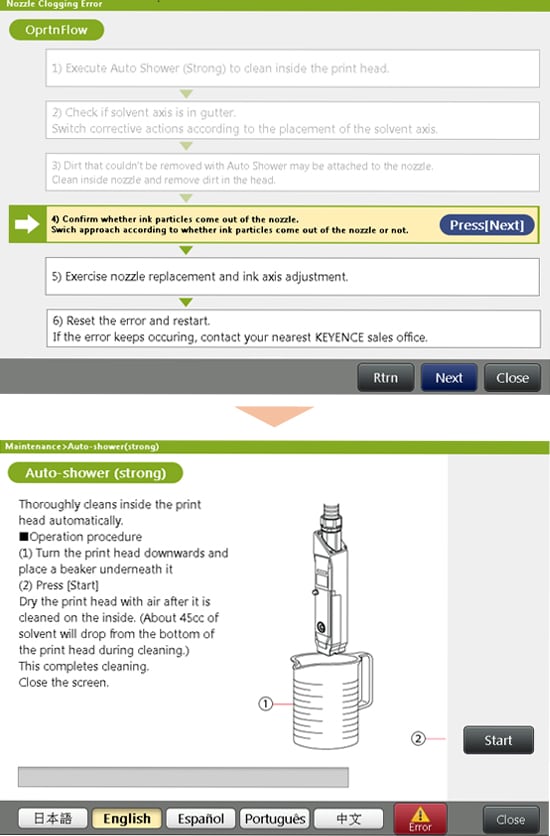 Nozzle Clogging Error

OprtnFlow

1) Execute Auto Shower (Strong) to clean inside the print head.

2) Check if solvent axis is in gutter.
Switch corrective actions according to the placement of the solvent axis.

3) Dirt that couldn't be removed with Auto Shower may be attached to the nozzle.
Clean inside nozzle and remove dirt in the head.

4) Confirm whether ink particles come out of the nozzle.
Swich approach according to whether ink particles come out of the nozzle or not.

Press[Next]

5) Exercise nozzle replacement and ink axis adjustment.

6) Reset the error and restart.
If the error keeps occuring, contact your nearest KEYENCE sales office.

Rtrn Next Close

Maintenance>Auto-shower(strong)

Auto-shower (strong)

Thoroughly cleans inside the print head automatically.
■Operation procedure
(1) Turn the print head downwards and place a beaker underneath it
(2) Press [Start]
Dry the print head with air after it is cleaned on the inside. (About 45cc of solvent will drop from the bottom of the print head during cleaning.)
This completes cleaning.
Close the screen.

①

②

Start

日本語 English Español Português 中文 Error Close